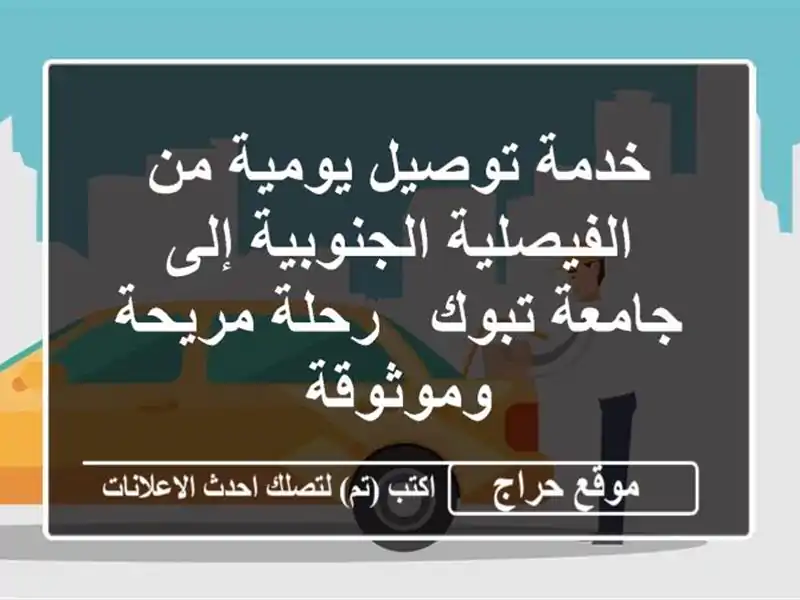 خدمة توصيل يومية من الفيصلية الجنوبية إلى جامعة تبوك   رحلة مريحة وموثوقة

موقع حراج

اكتب (تم) لتصلك احدث الاعلانات